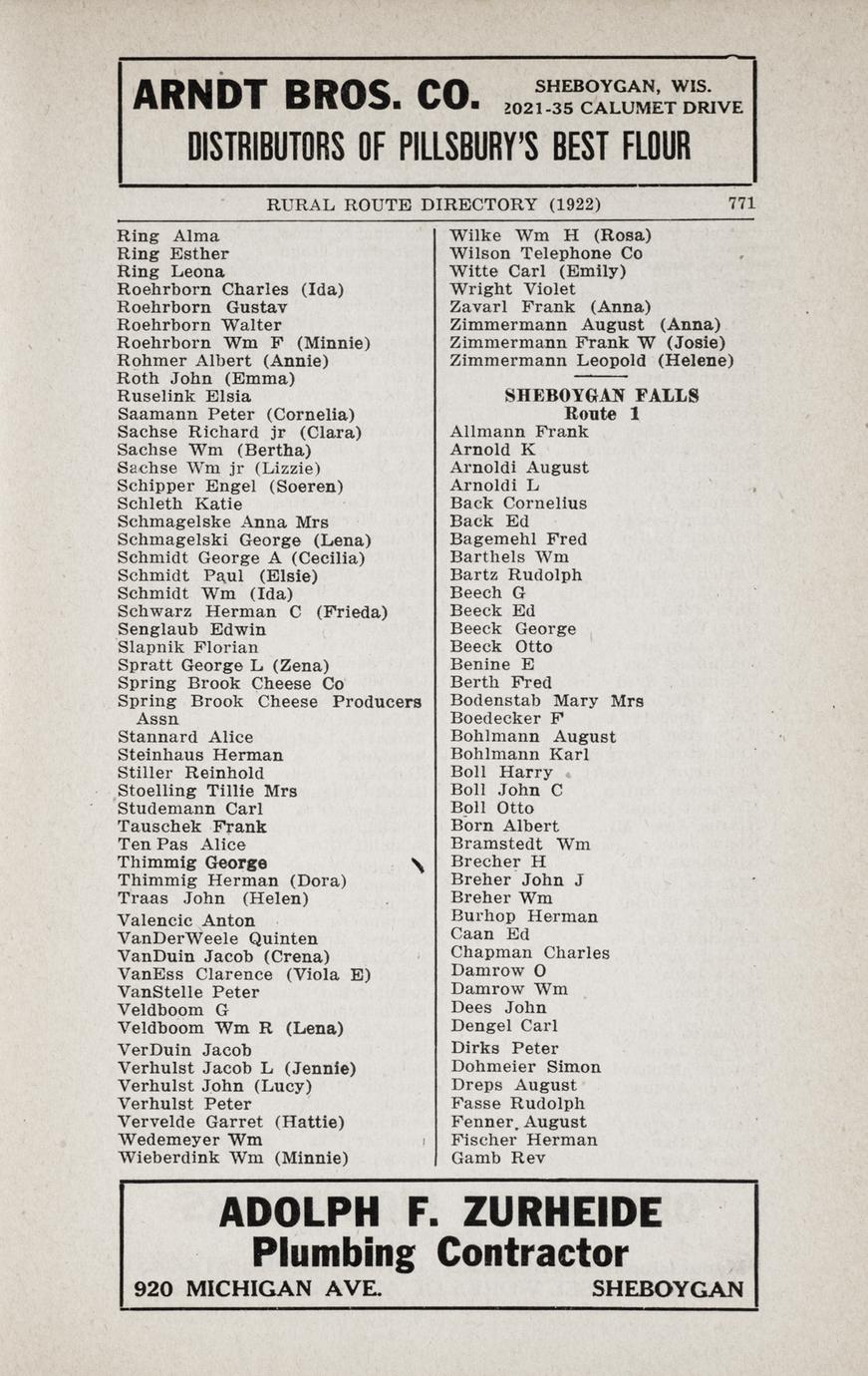 ARNDT BROS. CO. SHEBOYGAN, WIS. 2021-35 CALUMET DRIVE

DISTRIBUTORS OF PILLSBURY'S BEST FLOUR

RURAL ROUTE DIRECTORY (1922) 771

Ring Alma
Ring Esther
Ring Leona
Roehrborn Charles (Ida)
Roehrborn Gustav
Roehrborn Walter
Roehrborn Wm F (Minnie)
Rohmer Albert (Annie)
Roth John (Emma)
Ruselink Elsia
Saamann Peter (Cornelia)
Sachse Richard jr (Clara)
Sachse Wm (Bertha)
Sachse Wm jr (Lizzie)
Schipper Engel (Soeren)
Schleth Katie
Schmagelske Anna Mrs
Schmagelski George (Lena)
Schmidt George A (Cecilia)
Schmidt Paul (Elsie)
Schmidt Wm (Ida)
Schwarz Herman C (Frieda)
Senglaub Edwin
Slapnik Florian
Spratt George L (Zena)
Spring Brook Cheese Co
Spring Brook Cheese Producers Assn
Stannard Alice
Steinhaus Herman
Stiller Reinhold
Stoelling Tillie Mrs
Studemann Carl
Tauschek Frank
Ten Pas Alice
Thimmig George
Thimmig Herman (Dora)
Traas John (Helen)
Valencic Anton
VanDerWeele Quinten
VanDuin Jacob (Crena)
VanEss Clarence (Viola E)
VanStelle Peter
Veldboom G
Veldboom Wm R (Lena)
VerDuin Jacob
Verhulst Jacob L (Jennie)
Verhulst John (Lucy)
Verhulst Peter
Vervelde Garret (Hattie)
Wedemeyer Wm
Wieberdink Wm (Minnie)

Wilke Wm H (Rosa)
Wilson Telephone Co
Witte Carl (Emily)
Wright Violet
Zavarl Frank (Anna)
Zimmermann August (Anna)
Zimmermann Frank W (Josie)
Zimmermann Leopold (Helene)

SHEBOYGAN FALLS
Route 1
Allmann Frank
Arnold K
Arnoldi August
Arnoldi L
Back Cornelius
Back Ed
Bagemehl Fred
Barthels Wm
Bartz Rudolph
Beech G
Beeck Ed
Beeck George
Beeck Otto
Benine E
Berth Fred
Bodenstab Mary Mrs
Boedecker F
Bohlmann August
Bohlmann Karl
Boll Harry
Boll John C
Boll Otto
Born Albert
Bramstedt Wm
Brecher H
Breher John J
Breher Wm
Burhop Herman
Caan Ed
Chapman Charles
Damrow O
Damrow Wm
Dees John
Dengel Carl
Dirks Peter
Dohmeier Simon
Dreps August
Fasse Rudolph
Fenner August
Fischer Herman
Gamb Rev

ADOLPH F. ZURHEIDE
Plumbing Contractor
920 MICHIGAN AVE. SHEBOYGAN